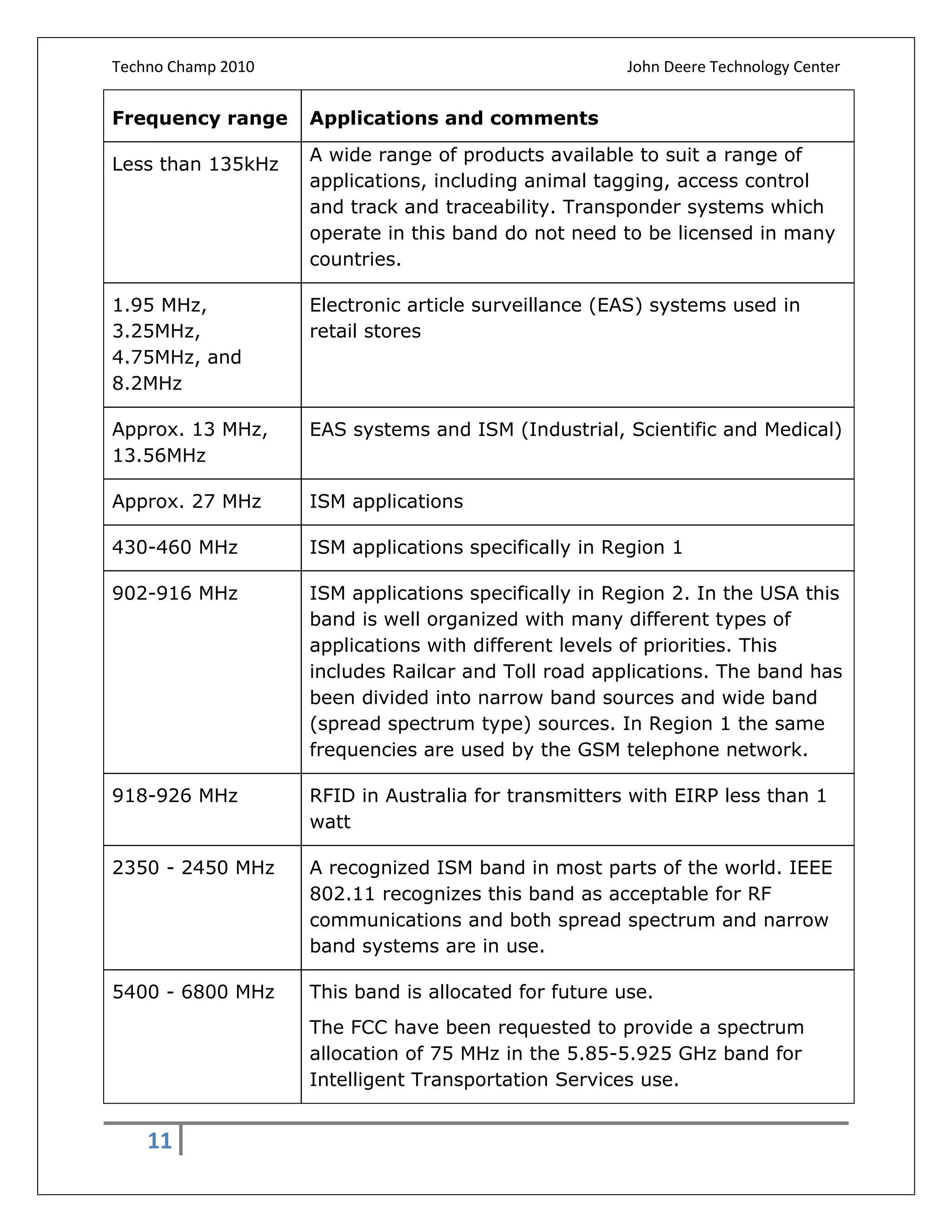 Techno Champ 2010

John Deere Technology Center

| Frequency range | Applications and comments |
|---|---|
| Less than 135kHz | A wide range of products available to suit a range of applications, including animal tagging, access control and track and traceability. Transponder systems which operate in this band do not need to be licensed in many countries. |
| 1.95 MHz, 3.25MHz, 4.75MHz, and 8.2MHz | Electronic article surveillance (EAS) systems used in retail stores |
| Approx. 13 MHz, 13.56MHz | EAS systems and ISM (Industrial, Scientific and Medical) |
| Approx. 27 MHz | ISM applications |
| 430-460 MHz | ISM applications specifically in Region 1 |
| 902-916 MHz | ISM applications specifically in Region 2. In the USA this band is well organized with many different types of applications with different levels of priorities. This includes Railcar and Toll road applications. The band has been divided into narrow band sources and wide band (spread spectrum type) sources. In Region 1 the same frequencies are used by the GSM telephone network. |
| 918-926 MHz | RFID in Australia for transmitters with EIRP less than 1 watt |
| 2350 - 2450 MHz | A recognized ISM band in most parts of the world. IEEE 802.11 recognizes this band as acceptable for RF communications and both spread spectrum and narrow band systems are in use. |
| 5400 - 6800 MHz | This band is allocated for future use. The FCC have been requested to provide a spectrum allocation of 75 MHz in the 5.85-5.925 GHz band for Intelligent Transportation Services use. |

11